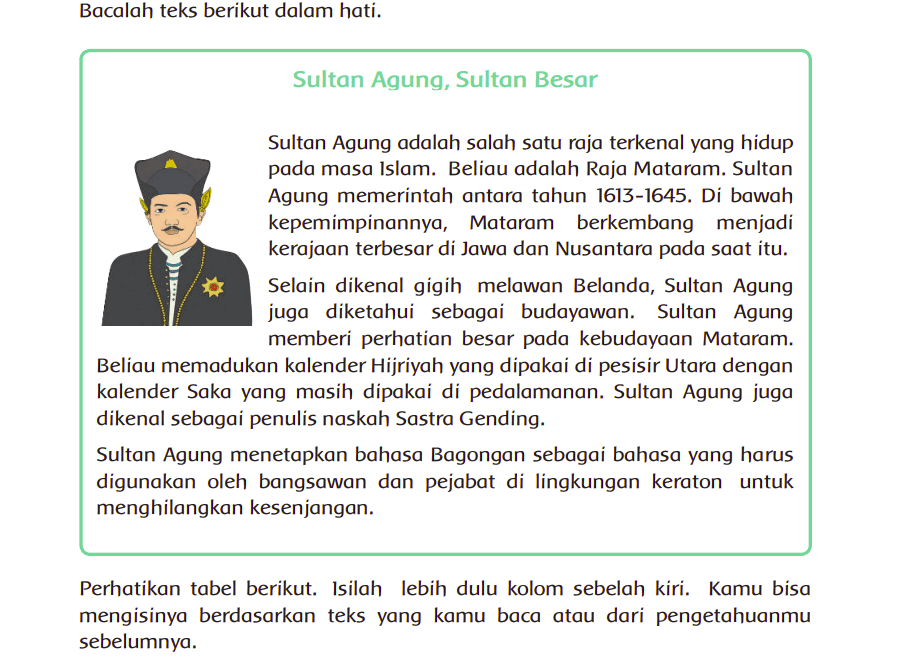 Bacalah teks berikut dalam hati.

Sultan Agung, Sultan Besar

Sultan Agung adalah salah satu raja terkenal yang hidup pada masa Islam. Beliau adalah Raja Mataram. Sultan Agung memerintah antara tahun 1613-1645. Di bawah kepemimpinannya, Mataram berkembang menjadi kerajaan terbesar di Jawa dan Nusantara pada saat itu.

Selain dikenal gigih melawan Belanda, Sultan Agung juga diketahui sebagai budayawan. Sultan Agung memberi perhatian besar pada kebudayaan Mataram. Beliau memadukan kalender Hijriyah yang dipakai di pesisir Utara dengan kalender Saka yang masih dipakai di pedalamanan. Sultan Agung juga dikenal sebagai penulis naskah Sastra Gending.

Sultan Agung menetapkan bahasa Bagongan sebagai bahasa yang harus digunakan oleh bangsawan dan pejabat di lingkungan keraton untuk menghilangkan kesenjangan.

Perhatikan tabel berikut. Isilah lebih dulu kolom sebelah kiri. Kamu bisa mengisinya berdasarkan teks yang kamu baca atau dari pengetahuanmu sebelumnya.